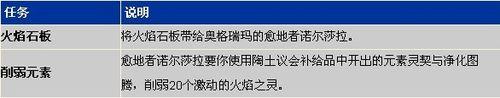 | 任务 | 说明 |
|---|---|
| 火焰石板 | 将火焰石板带给奥格瑞玛的愈地者诺尔莎拉。 |
| 削弱元素 | 愈地者诺尔莎拉要你使用陶土议会补给品中开出的元素灵契与净化图腾，削弱20个激动的火焰之灵。 |